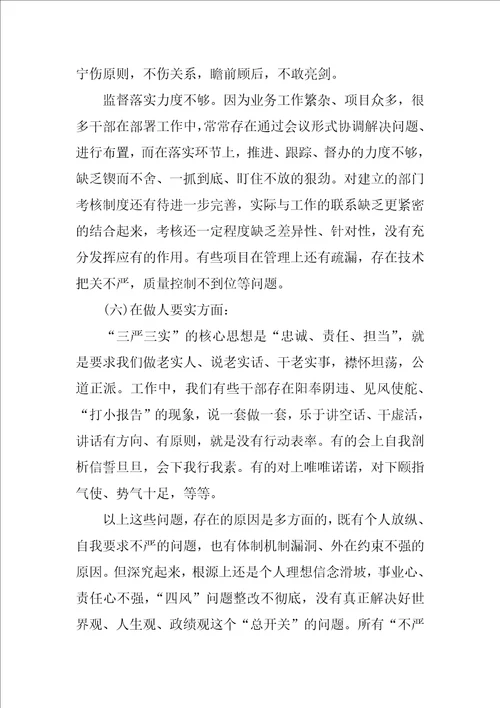 宁伤原则，不伤关系，瞻前顾后，不敢亮剑。

监督落实力度不够。因为业务工作繁杂、项目众多，很多干部在部署工作中，常常存在通过会议形式协调解决问题、进行布置，而在落实环节上，推进、跟踪、督办的力度不够，缺乏锲而不舍、一抓到底、盯住不放的狠劲。对建立的部门考核制度还有待进一步完善，实际与工作的联系缺乏更紧密的结合起来，考核还一定程度缺乏差异性、针对性，没有充分发挥应有的作用。有些项目在管理上还有疏漏，存在技术把关不严，质量控制不到位等问题。

(六)在做人要实方面：

“三严三实”的核心思想是“忠诚、责任、担当”，就是要求我们做老实人、说老实话、干老实事，襟怀坦荡，公道正派。工作中，我们有些干部存在阳奉阴违、见风使舵、“打小报告”的现象，说一套做一套，乐于讲空话、干虚活，讲话有方向、有原则，就是没有行动表率。有的会上自我剖析信誓旦旦，会下我行我素。有的对上唯唯诺诺，对下颐指气使、势气十足，等等。

以上这些问题，存在的原因是多方面的，既有个人放纵、自我要求不严的问题，也有体制机制漏洞、外在约束不强的原因。但深究起来，根源上还是个人理想信念滑坡，事业心、责任心不强，“四风”问题整改不彻底，没有真正解决好世界观、人生观、政绩观这个“总开关”的问题。所有“不严